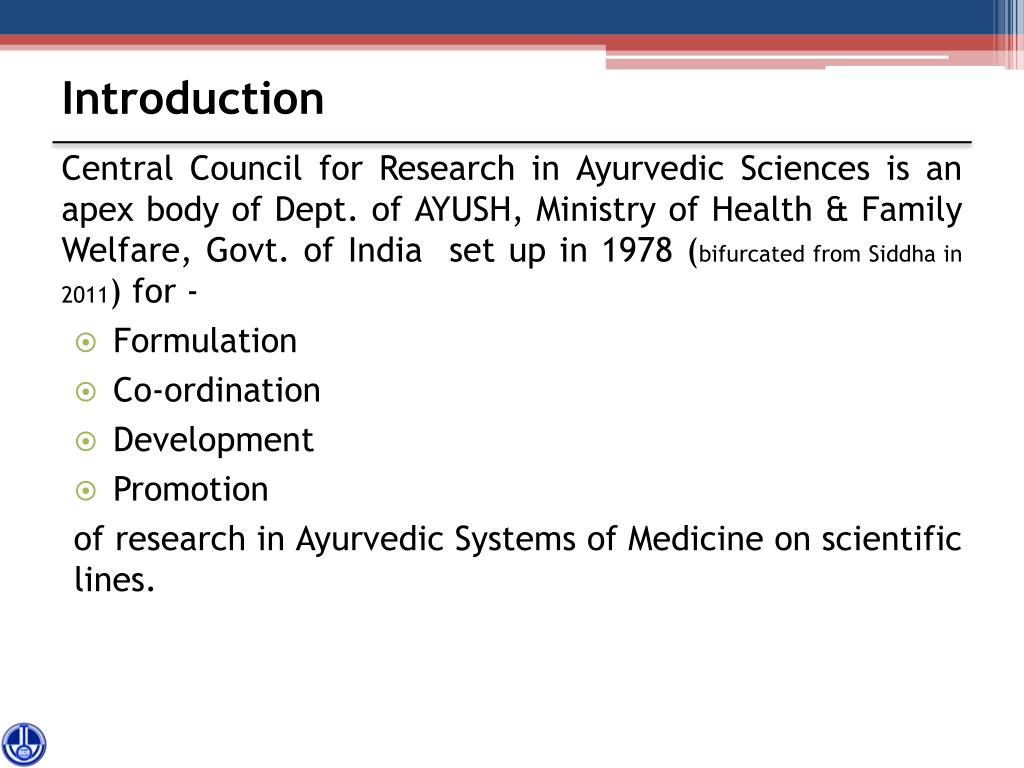 Introduction

Central Council for Research in Ayurvedic Sciences is an apex body of Dept. of AYUSH, Ministry of Health & Family Welfare, Govt. of India set up in 1978 (bifurcated from Siddha in 2011) for -

Formulation
Co-ordination
Development
Promotion

of research in Ayurvedic Systems of Medicine on scientific lines.